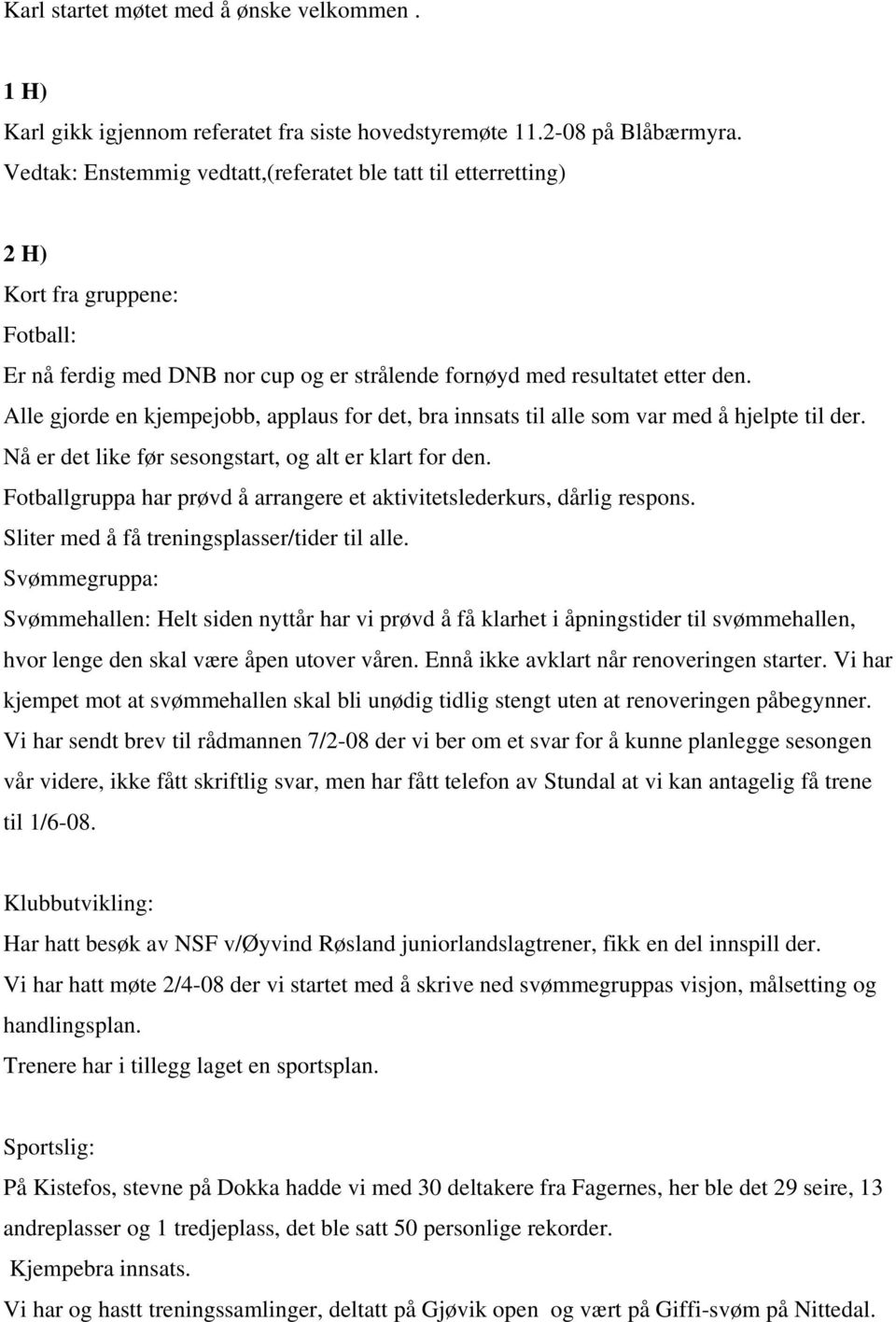 Karl startet møtet med å ønske velkommen .

1 H)
Karl gikk igjennom referatet fra siste hovedstyremøte 11.2-08 på Blåbærmyra.
Vedtak: Enstemmig vedtatt,(referatet ble tatt til etterretting)

2 H)
Kort fra gruppene:
Fotball:
Er nå ferdig med DNB nor cup og er strålende fornøyd med resultatet etter den.
Alle gjorde en kjempejobb, applaus for det, bra innsats til alle som var med å hjelpte til der.
Nå er det like før sesongstart, og alt er klart for den.
Fotballgruppa har prøvd å arrangere et aktivitetslederkurs, dårlig respons.
Sliter med å få treningsplasser/tider til alle.
Svømmegruppa:
Svømmehallen: Helt siden nyttår har vi prøvd å få klarhet i åpningstider til svømmehallen, hvor lenge den skal være åpen utover våren. Ennå ikke avklart når renoveringen starter. Vi har kjempet mot at svømmehallen skal bli unødig tidlig stengt uten at renoveringen påbegynner.
Vi har sendt brev til rådmannen 7/2-08 der vi ber om et svar for å kunne planlegge sesongen vår videre, ikke fått skriftlig svar, men har fått telefon av Stundal at vi kan antagelig få trene til 1/6-08.

Klubbutvikling:
Har hatt besøk av NSF v/Øyvind Røsland juniorlandslagtrener, fikk en del innspill der.
Vi har hatt møte 2/4-08 der vi startet med å skrive ned svømmegruppas visjon, målsetting og handlingsplan.
Trenere har i tillegg laget en sportsplan.

Sportslig:
På Kistefos, stevne på Dokka hadde vi med 30 deltakere fra Fagernes, her ble det 29 seire, 13 andreplasser og 1 tredjeplass, det ble satt 50 personlige rekorder.
Kjempebra innsats.
Vi har og hastt treningssamlinger, deltatt på Gjøvik open og vært på Giffi-svøm på Nittedal.